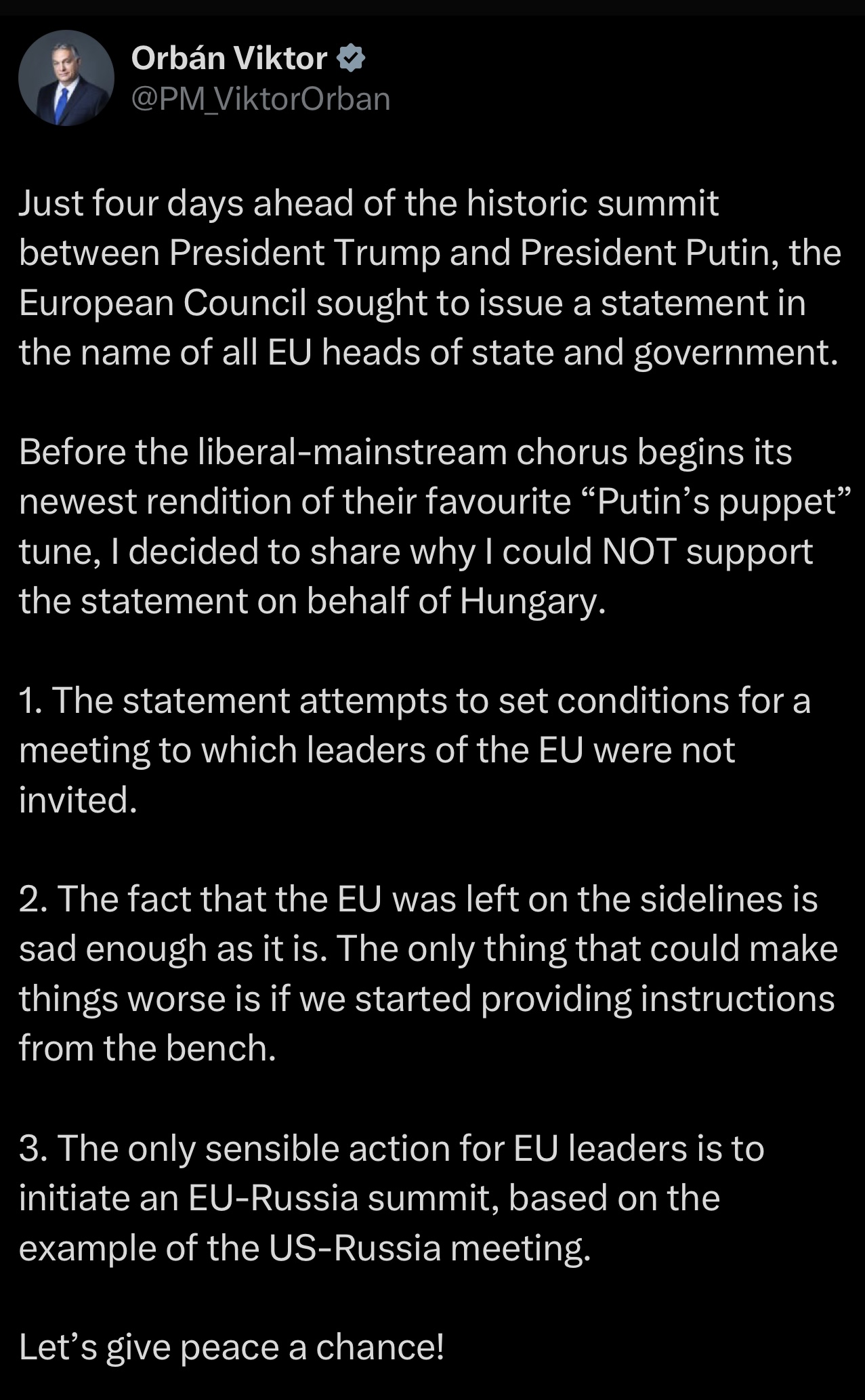 Orbán Viktor
@PM_ViktorOrban

Just four days ahead of the historic summit between President Trump and President Putin, the European Council sought to issue a statement in the name of all EU heads of state and government.

Before the liberal-mainstream chorus begins its newest rendition of their favourite “Putin’s puppet” tune, I decided to share why I could NOT support the statement on behalf of Hungary.

1. The statement attempts to set conditions for a meeting to which leaders of the EU were not invited.

2. The fact that the EU was left on the sidelines is sad enough as it is. The only thing that could make things worse is if we started providing instructions from the bench.

3. The only sensible action for EU leaders is to initiate an EU-Russia summit, based on the example of the US-Russia meeting.

Let’s give peace a chance!